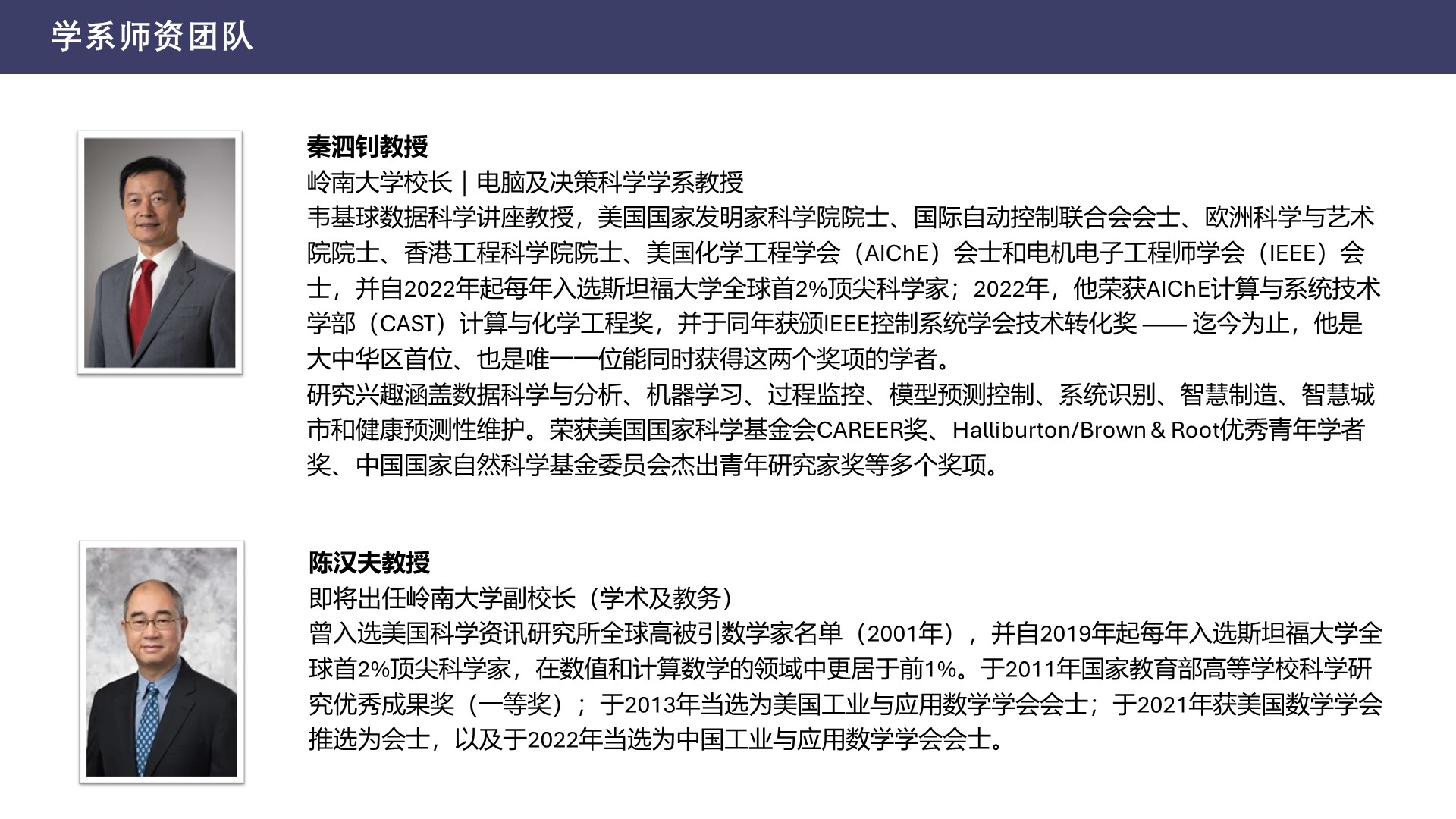 学系师资团队

秦泗钊教授

岭南大学校长 | 电脑及决策科学学系教授

韦基球数据科学讲座教授，美国国家发明家科学院院士、国际自动控制联合会会士、欧洲科学与艺术院院士、香港工程科学院院士、美国化学工程学会（AIChE）会士和电机电子工程师学会（IEEE）会士，并自2022年起每年入选斯坦福大学全球首2%顶尖科学家；2022年，他荣获AIChE计算与系统技术学部（CAST）计算与化学工程奖，并于同年获颁IEEE控制系统学会技术转化奖 —— 迄今为止，他是大中华区首位、也是唯一一位能同时获得这两个奖项的学者。

研究兴趣涵盖数据科学与分析、机器学习、过程监控、模型预测控制、系统识别、智慧制造、智慧城市和健康预测性维护。荣获美国国家科学基金会CAREER奖、Halliburton/Brown & Root优秀青年学者奖、中国国家自然科学基金委员会杰出青年研究家奖等多个奖项。

陈汉夫教授

即将出任岭南大学副校长（学术及教务）

曾入选美国科学资讯研究所全球高被引数学家名单（2001年），并自2019年起每年入选斯坦福大学全球首2%顶尖科学家，在数值和计算数学的领域中更居于前1%。于2011年国家教育部高等学校科学研究优秀成果奖（一等奖）；于2013年当选为美国工业与应用数学学会会士；于2021年获美国数学学会推选为会士，以及于2022年当选为中国工业与应用数学学会会士。